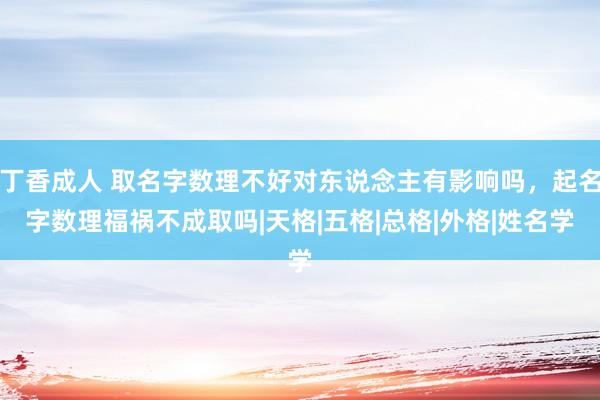 丁香成人 取名字数理不好对东说念主有影响吗，起名字数理福祸不成取吗|天格|五格|总格|外格|姓名学学